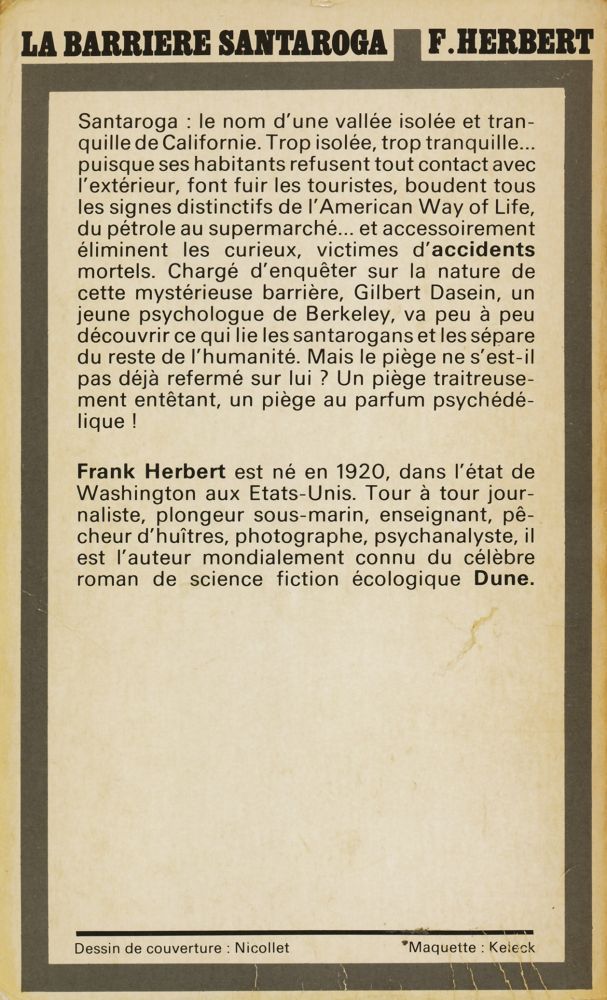 LA BARRIERE SANTAROGA F.HERBERT

Santaroga : le nom d'une vallée isolée et tranquille de Californie. Trop isolée, trop tranquille... puisque ses habitants refusent tout contact avec l'extérieur, font fuir les touristes, boudent tous les signes distinctifs de l'American Way of Life, du pétrole au supermarché... et accessoirement éliminent les curieux, victimes d'accidents mortels. Chargé d'enquêter sur la nature de cette mystérieuse barrière, Gilbert Dasein, un jeune psychologue de Berkeley, va peu à peu découvrir ce qui lie les santarogans et les sépare du reste de l'humanité. Mais le piège ne s'est-il pas déjà refermé sur lui ? Un piège traitreusement entêtant, un piège au parfum psychédélique !

Frank Herbert est né en 1920, dans l'état de Washington aux Etats-Unis. Tour à tour journaliste, plongeur sous-marin, enseignant, pêcheur d'huîtres, photographe, psychanalyste, il est l'auteur mondialement connu du célèbre roman de science fiction écologique Dune.

Dessin de couverture : Nicollet

Maquette : Keleck